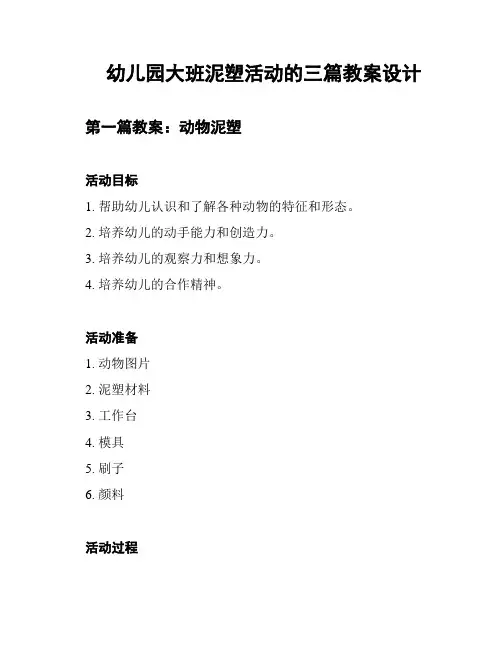 幼儿园大班泥塑活动的三篇教案设计

第一篇教案：动物泥塑

活动目标

1. 帮助幼儿认识和了解各种动物的特征和形态。

2. 培养幼儿的动手能力和创造力。

3. 培养幼儿的观察力和想象力。

4. 培养幼儿的合作精神。

活动准备

1. 动物图片

2. 泥塑材料

3. 工作台

4. 模具

5. 刷子

6. 颜料

活动过程